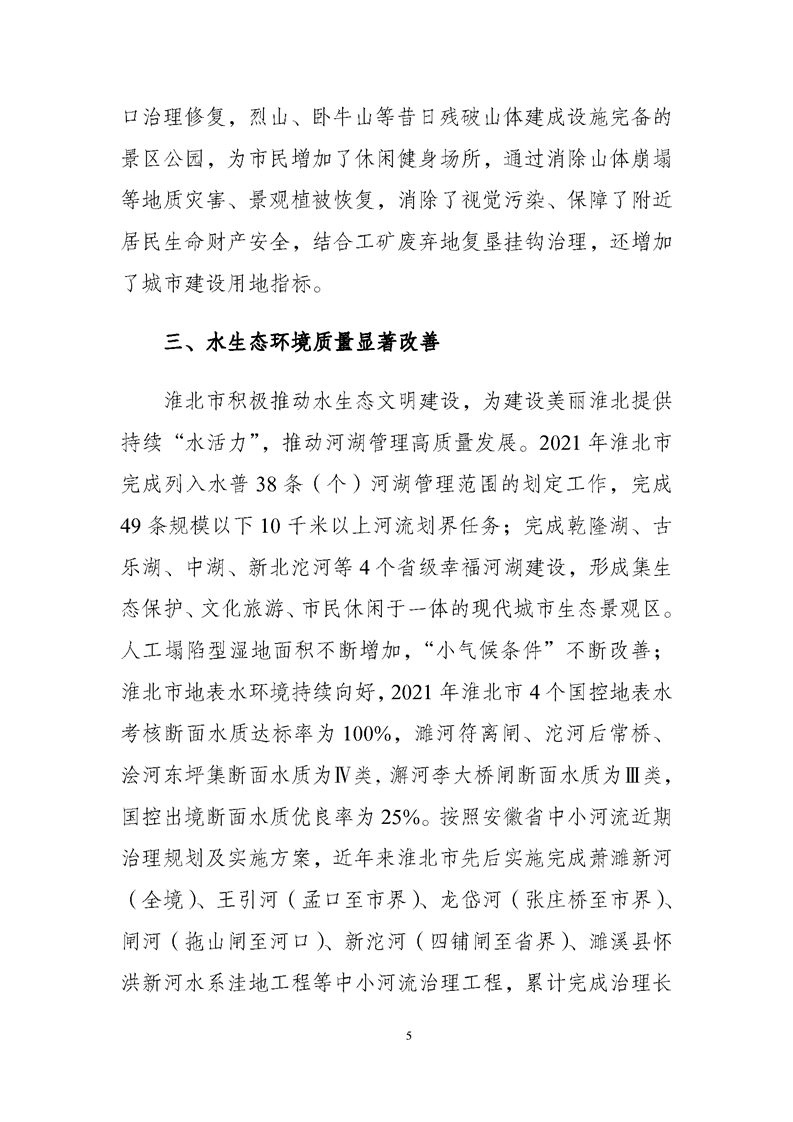 口治理修复，烈山、卧牛山等昔日残破山体建成设施完备的景区公园，为市民增加了休闲健身场所，通过消除山体崩塌等地质灾害、景观植被恢复，消除了视觉污染、保障了附近居民生命财产安全，结合工矿废弃地复垦挂钩治理，还增加了城市建设用地指标。

三、水生态环境质量显著改善

淮北市积极推动水生态文明建设，为建设美丽淮北提供持续“水活力”，推动河湖管理高质量发展。2021 年淮北市完成列入水普 38 条（个）河湖管理范围的划定工作，完成 49 条规模以下 10 千米以上河流划界任务；完成乾隆湖、古乐湖、中湖、新北沱河等 4 个省级幸福河湖建设，形成集生态保护、文化旅游、市民休闲于一体的现代城市生态景观区。人工塌陷型湿地面积不断增加，“小气候条件”不断改善；淮北市地表水环境持续向好，2021 年淮北市 4 个国控地表水考核断面水质达标率为 100%，濉河符离闸、沱河后常桥、浍河东坪集断面水质为Ⅳ类，澥河李大桥闸断面水质为Ⅲ类，国控出境断面水质优良率为 25%。按照安徽省中小河流近期治理规划及实施方案，近年来淮北市先后实施完成萧濉新河（全境）、王引河（孟口至市界）、龙岱河（张庄桥至市界）、闸河（拖山闸至河口）、新沱河（四铺闸至省界）、濉溪县怀洪新河水系洼地工程等中小河流治理工程，累计完成治理长

5